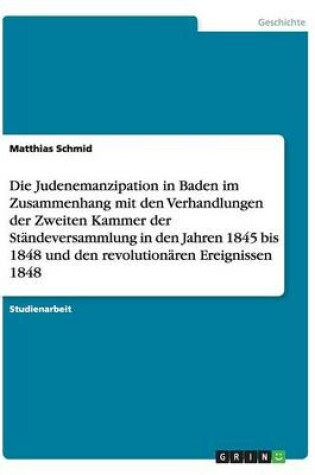 Geschichte

Matthias Schmid

Die Judenemanzipation in Baden im Zusammenhang mit den Verhandlungen der Zweiten Kammer der Ständeversammlung in den Jahren 1845 bis 1848 und den revolutionären Ereignissen 1848

Studienarbeit

GRIN